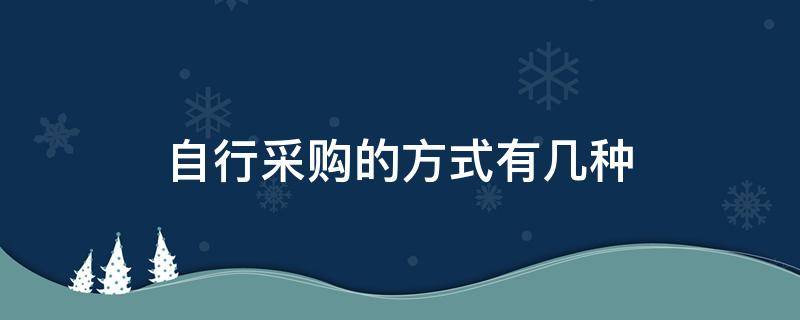 自行采购的方式有几种